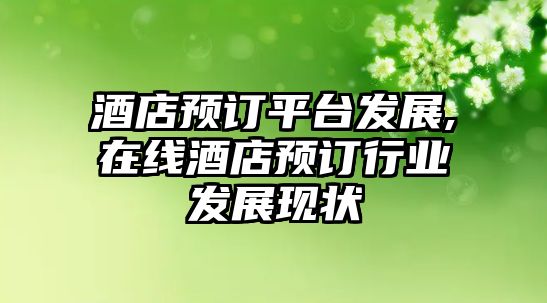 酒店预订平台发展,在线酒店预订行业发展现状